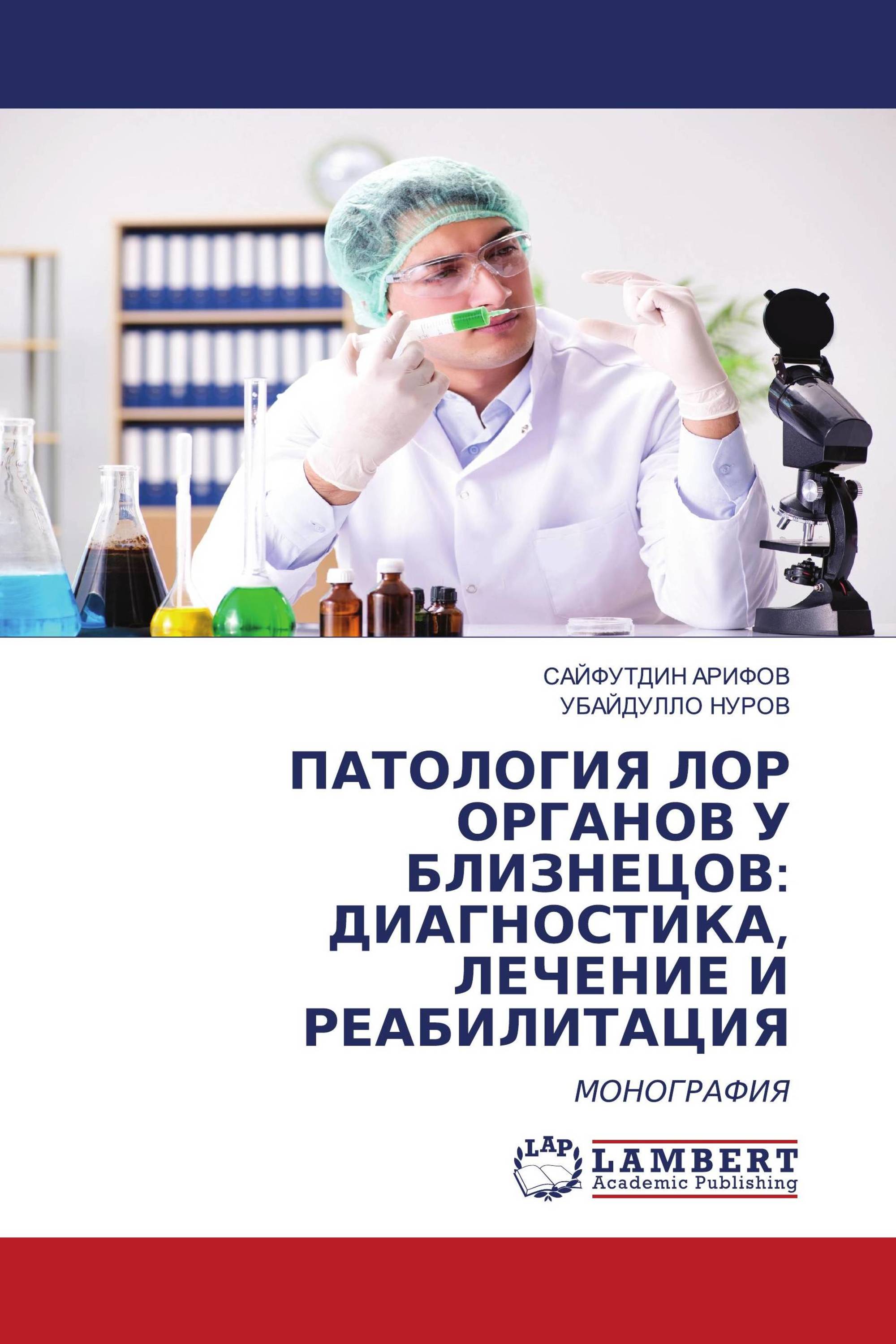 САЙФУТДИН АРИФОВ
УБАЙДУЛЛО НУРОВ

ПАТОЛОГИЯ ЛОР ОРГАНОВ У БЛИЗНЕЦОВ: ДИАГНОСТИКА, ЛЕЧЕНИЕ И РЕАБИЛИТАЦИЯ

МОНОГРАФИЯ

LAP
LAMBERT
Academic Publishing